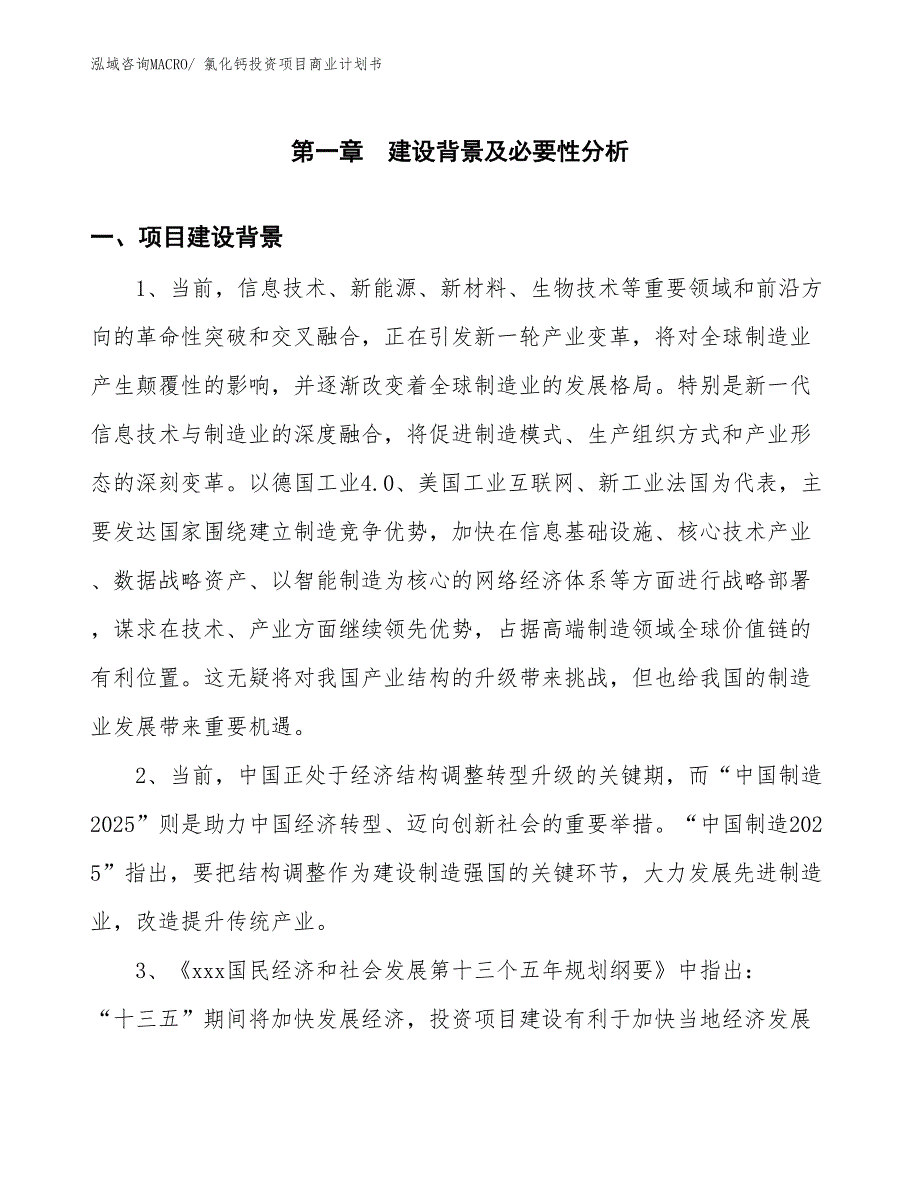 泓域咨询MACRO/ 氯化钙投资项目商业计划书

第一章 建设背景及必要性分析

一、项目建设背景

1、当前，信息技术、新能源、新材料、生物技术等重要领域和前沿方向的革命性突破和交叉融合，正在引发新一轮产业变革，将对全球制造业产生颠覆性的影响，并逐渐改变着全球制造业的发展格局。特别是新一代信息技术与制造业的深度融合，将促进制造模式、生产组织方式和产业形态的深刻变革。以德国工业4.0、美国工业互联网、新工业法国为代表，主要发达国家围绕建立制造竞争优势，加快在信息基础设施、核心技术产业、数据战略资产、以智能制造为核心的网络经济体系等方面进行战略部署，谋求在技术、产业方面继续领先优势，占据高端制造领域全球价值链的有利位置。这无疑将对我国产业结构的升级带来挑战，但也给我国的制造业发展带来重要机遇。

2、当前，中国正处于经济结构调整转型升级的关键期，而“中国制造2025”则是助力中国经济转型、迈向创新社会的重要举措。“中国制造2025”指出，要把结构调整作为建设制造强国的关键环节，大力发展先进制造业，改造提升传统产业。

3、《xxx国民经济和社会发展第十三个五年规划纲要》中指出：“十三五”期间将加快发展经济，投资项目建设有利于加快当地经济发展